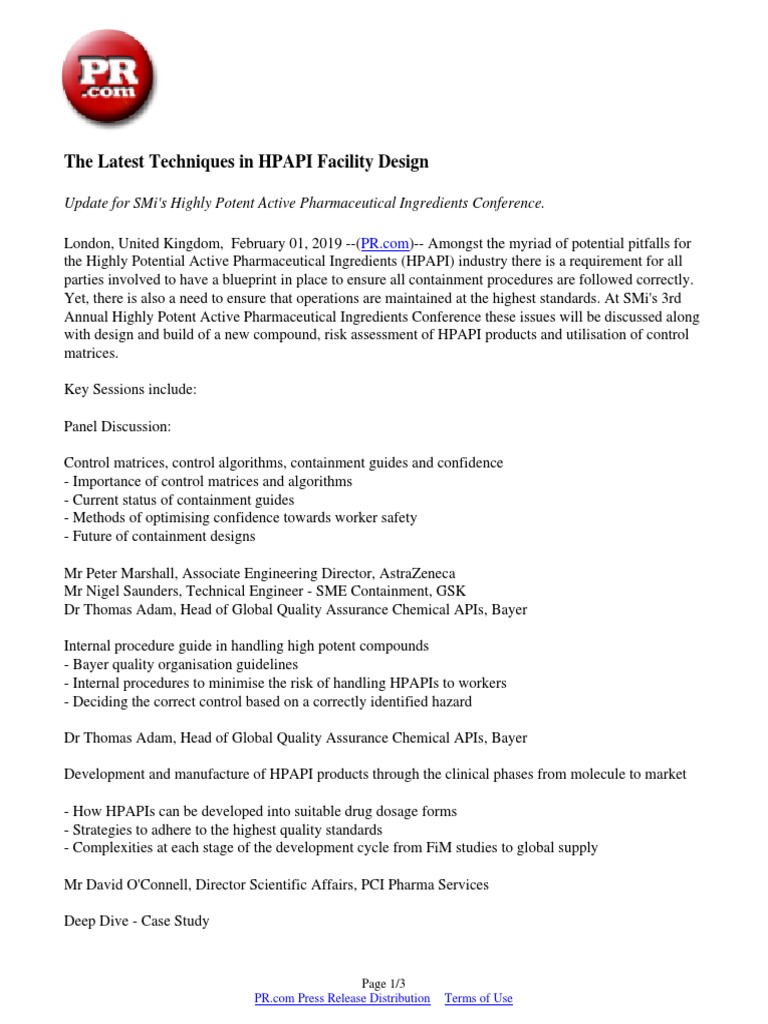 PR .com

The Latest Techniques in HPAPI Facility Design

Update for SMi's Highly Potent Active Pharmaceutical Ingredients Conference.

London, United Kingdom, February 01, 2019 --(PR.com)-- Amongst the myriad of potential pitfalls for the Highly Potential Active Pharmaceutical Ingredients (HPAPI) industry there is a requirement for all parties involved to have a blueprint in place to ensure all containment procedures are followed correctly. Yet, there is also a need to ensure that operations are maintained at the highest standards. At SMi's 3rd Annual Highly Potent Active Pharmaceutical Ingredients Conference these issues will be discussed along with design and build of a new compound, risk assessment of HPAPI products and utilisation of control matrices.

Key Sessions include:

Panel Discussion:

Control matrices, control algorithms, containment guides and confidence
- Importance of control matrices and algorithms
- Current status of containment guides
- Methods of optimising confidence towards worker safety
- Future of containment designs

Mr Peter Marshall, Associate Engineering Director, AstraZeneca
Mr Nigel Saunders, Technical Engineer - SME Containment, GSK
Dr Thomas Adam, Head of Global Quality Assurance Chemical APIs, Bayer

Internal procedure guide in handling high potent compounds
- Bayer quality organisation guidelines
- Internal procedures to minimise the risk of handling HPAPIs to workers
- Deciding the correct control based on a correctly identified hazard

Dr Thomas Adam, Head of Global Quality Assurance Chemical APIs, Bayer

Development and manufacture of HPAPI products through the clinical phases from molecule to market

- How HPAPIs can be developed into suitable drug dosage forms
- Strategies to adhere to the highest quality standards
- Complexities at each stage of the development cycle from FiM studies to global supply

Mr David O'Connell, Director Scientific Affairs, PCI Pharma Services

Deep Dive - Case Study

Page 1/3
PR.com Press Release Distribution Terms of Use